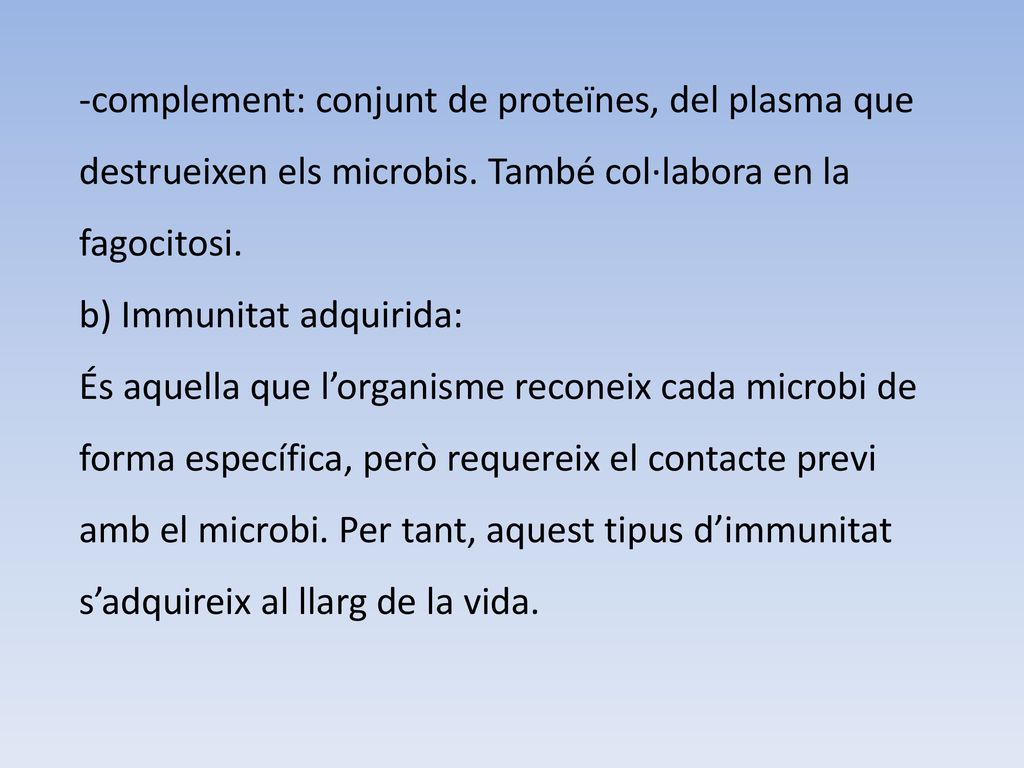 -complement: conjunt de proteïnes, del plasma que destrueixen els microbis. També col·labora en la fagocitosi.
b) Immunitat adquirida:
És aquella que l’organisme reconeix cada microbi de forma específica, però requereix el contacte previ amb el microbi. Per tant, aquest tipus d’immunitat s’adquireix al llarg de la vida.